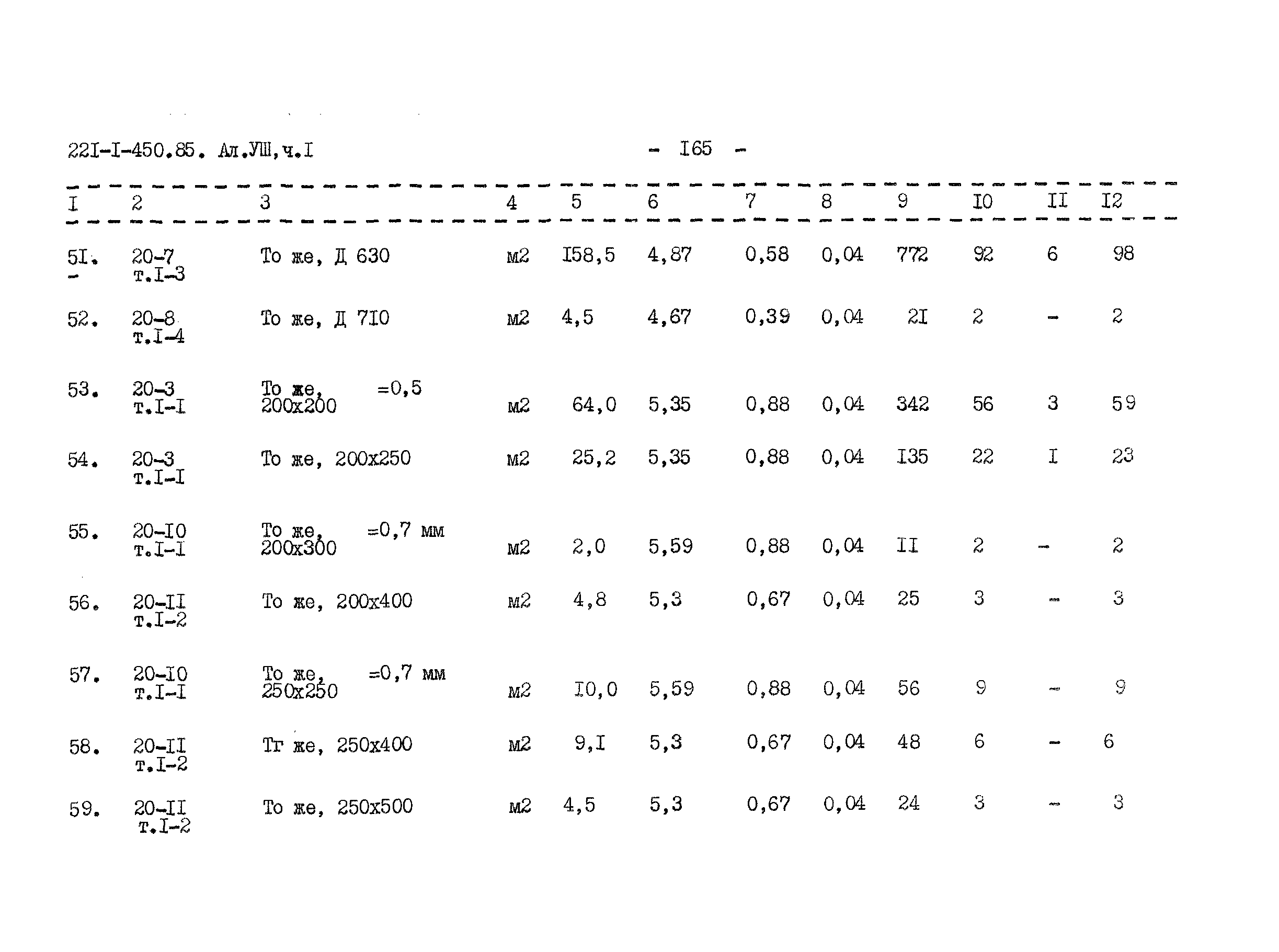 22I-I-450.85. Ал.УШ,ч.I - I65 -

| I | 2 | 3 | 4 | 5 | 6 | 7 | 8 | 9 | I0 | II | I2 |
|---|---|---|---|---|---|---|---|---|---|---|---|
| 5I. - | 20-7 т.I-3 | То же, Д 630 | м2 | I58,5 | 4,87 | 0,58 | 0,04 | 772 | 92 | 6 | 98 |
| 52. | 20-8 т.I-4 | То же, Д 7I0 | м2 | 4,5 | 4,67 | 0,39 | 0,04 | 2I | 2 | - | 2 |
| 53. | 20-3 т.I-I | То же, =0,5 200х200 | м2 | 64,0 | 5,35 | 0,88 | 0,04 | 342 | 56 | 3 | 59 |
| 54. | 20-3 т.I-I | То же, 200х250 | м2 | 25,2 | 5,35 | 0,88 | 0,04 | I35 | 22 | I | 23 |
| 55. | 20-I0 т.I-I | То же, =0,7 мм 200х300 | м2 | 2,0 | 5,59 | 0,88 | 0,04 | II | 2 | - | 2 |
| 56. | 20-II т.I-2 | То же, 200х400 | м2 | 4,8 | 5,3 | 0,67 | 0,04 | 25 | 3 | - | 3 |
| 57. | 20-I0 т.I-I | То же, =0,7 мм 250х250 | м2 | I0,0 | 5,59 | 0,88 | 0,04 | 56 | 9 | - | 9 |
| 58. | 20-II т.I-2 | Тг же, 250х400 | м2 | 9,I | 5,3 | 0,67 | 0,04 | 48 | 6 | - | 6 |
| 59. | 20-II т.I-2 | То же, 250х500 | м2 | 4,5 | 5,3 | 0,67 | 0,04 | 24 | 3 | - | 3 |